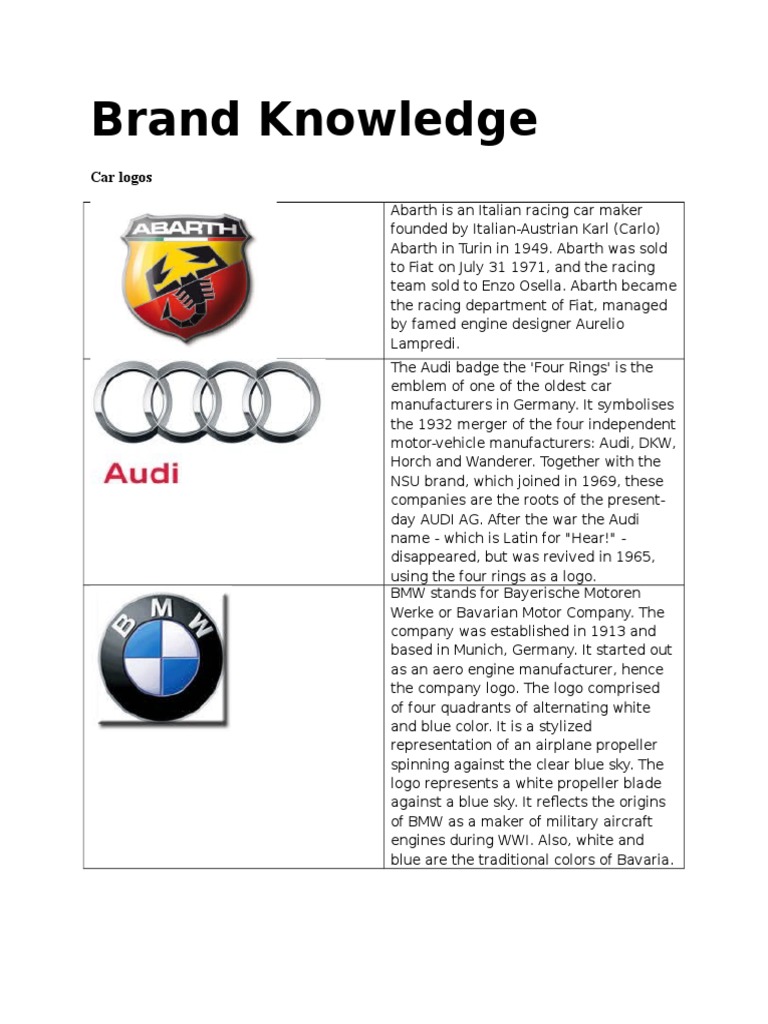 Brand Knowledge

Car logos

| | |
|---|---|
| ABARTH | Abarth is an Italian racing car maker founded by Italian-Austrian Karl (Carlo) Abarth in Turin in 1949. Abarth was sold to Fiat on July 31 1971, and the racing team sold to Enzo Osella. Abarth became the racing department of Fiat, managed by famed engine designer Aurelio Lampredi. |
| Audi | The Audi badge the 'Four Rings' is the emblem of one of the oldest car manufacturers in Germany. It symbolises the 1932 merger of the four independent motor-vehicle manufacturers: Audi, DKW, Horch and Wanderer. Together with the NSU brand, which joined in 1969, these companies are the roots of the present-day AUDI AG. After the war the Audi name - which is Latin for "Hear!" - disappeared, but was revived in 1965, using the four rings as a logo. |
| BMW | BMW stands for Bayerische Motoren Werke or Bavarian Motor Company. The company was established in 1913 and based in Munich, Germany. It started out as an aero engine manufacturer, hence the company logo. The logo comprised of four quadrants of alternating white and blue color. It is a stylized representation of an airplane propeller spinning against the clear blue sky. The logo represents a white propeller blade against a blue sky. It reflects the origins of BMW as a maker of military aircraft engines during WWI. Also, white and blue are the traditional colors of Bavaria. |